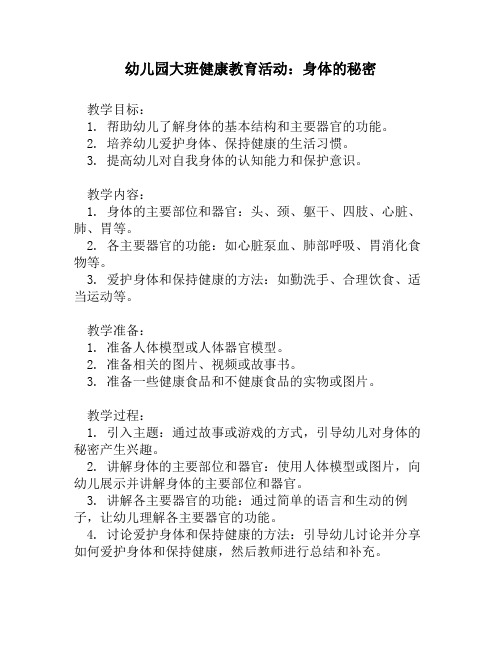 幼儿园大班健康教育活动：身体的秘密

教学目标：
1. 帮助幼儿了解身体的基本结构和主要器官的功能。
2. 培养幼儿爱护身体、保持健康的生活习惯。
3. 提高幼儿对自我身体的认知能力和保护意识。

教学内容：
1. 身体的主要部位和器官：头、颈、躯干、四肢、心脏、肺、胃等。
2. 各主要器官的功能：如心脏泵血、肺部呼吸、胃消化食物等。
3. 爱护身体和保持健康的方法：如勤洗手、合理饮食、适当运动等。

教学准备：
1. 准备人体模型或人体器官模型。
2. 准备相关的图片、视频或故事书。
3. 准备一些健康食品和不健康食品的实物或图片。

教学过程：
1. 引入主题：通过故事或游戏的方式，引导幼儿对身体的秘密产生兴趣。
2. 讲解身体的主要部位和器官：使用人体模型或图片，向幼儿展示并讲解身体的主要部位和器官。
3. 讲解各主要器官的功能：通过简单的语言和生动的例子，让幼儿理解各主要器官的功能。
4. 讨论爱护身体和保持健康的方法：引导幼儿讨论并分享如何爱护身体和保持健康，然后教师进行总结和补充。